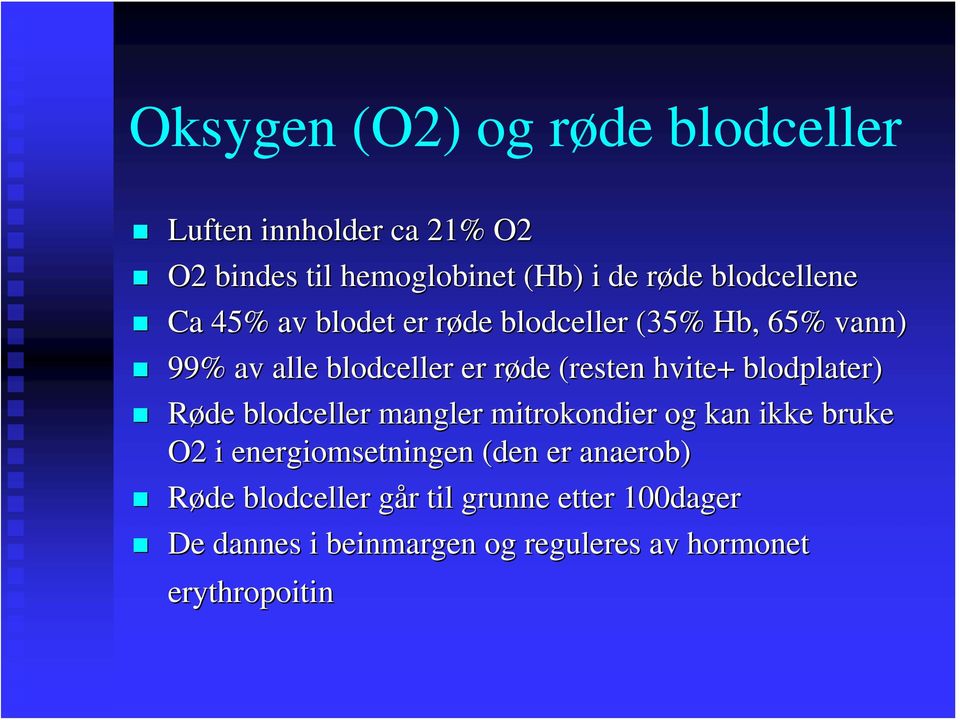 Oksygen (O2) og røde blodceller

- Luften innholder ca 21% O2
- O2 bindes til hemoglobinet (Hb) i de røde blodcellene
- Ca 45% av blodet er røde blodceller (35% Hb, 65% vann)
- 99% av alle blodceller er røde (resten hvite+ blodplater)
- Røde blodceller mangler mitrokondier og kan ikke bruke O2 i energiomsetningen (den er anaerob)
- Røde blodceller går til grunne etter 100dager
- De dannes i beinmargen og reguleres av hormonet erythropoitin